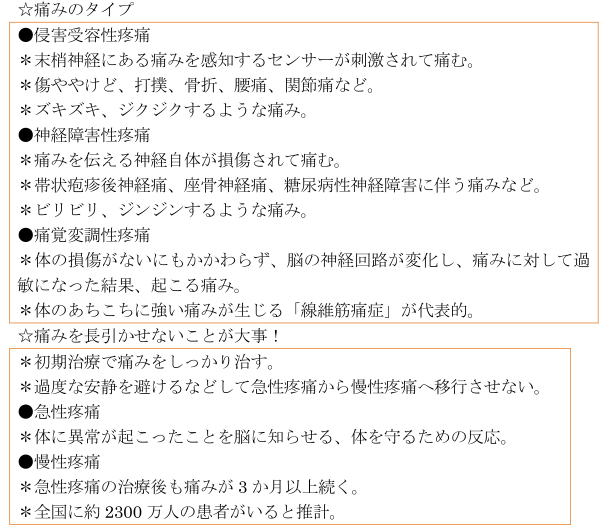 ☆痛みのタイプ

●侵害受容性疼痛
＊末梢神経にある痛みを感知するセンサーが刺激されて痛む。
＊傷ややけど、打撲、骨折、腰痛、関節痛など。
＊ズキズキ、ジクジクするような痛み。
●神経障害性疼痛
＊痛みを伝える神経自体が損傷されて痛む。
＊帯状疱疹後神経痛、座骨神経痛、糖尿病性神経障害に伴う痛みなど。
＊ビリビリ、ジンジンするような痛み。
●痛覚変調性疼痛
＊体の損傷がないにもかかわらず、脳の神経回路が変化し、痛みに対して過敏になった結果、起こる痛み。
＊体のあちこちに強い痛みが生じる「線維筋痛症」が代表的。

☆痛みを長引かせないことが大事！

＊初期治療で痛みをしっかり治す。
＊過度な安静を避けるなどして急性疼痛から慢性疼痛へ移行させない。
●急性疼痛
＊体に異常が起こったことを脳に知らせる、体を守るための反応。
●慢性疼痛
＊急性疼痛の治療後も痛みが 3 か月以上続く。
＊全国に約 2300 万人の患者がいると推計。